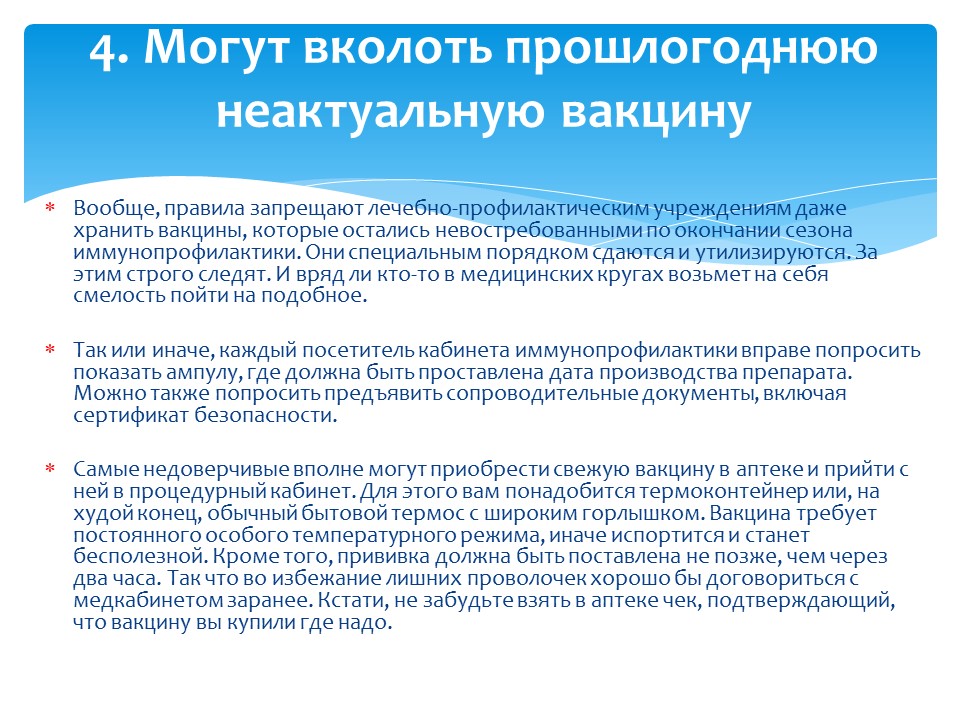 4. Могут вколоть прошлогоднюю неактуальную вакцину

* Вообще, правила запрещают лечебно-профилактическим учреждениям даже хранить вакцины, которые остались невостребованными по окончании сезона иммунопрофилактики. Они специальным порядком сдаются и утилизируются. За этим строго следят. И вряд ли кто-то в медицинских кругах возьмет на себя смелость пойти на подобное.

* Так или иначе, каждый посетитель кабинета иммунопрофилактики вправе попросить показать ампулу, где должна быть проставлена дата производства препарата. Можно также попросить предъявить сопроводительные документы, включая сертификат безопасности.

* Самые недоверчивые вполне могут приобрести свежую вакцину в аптеке и прийти с ней в процедурный кабинет. Для этого вам понадобится термоконтейнер или, на худой конец, обычный бытовой термос с широким горлышком. Вакцина требует постоянного особого температурного режима, иначе испортится и станет бесполезной. Кроме того, прививка должна быть поставлена не позже, чем через два часа. Так что во избежание лишних проволочек хорошо бы договориться с медкабинетом заранее. Кстати, не забудьте взять в аптеке чек, подтверждающий, что вакцину вы купили где надо.